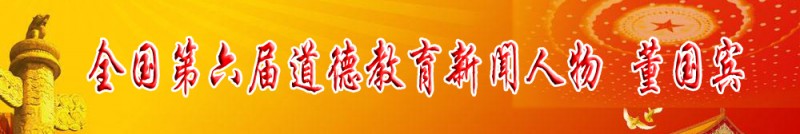 全国第六届道德教育新闻人物 董国宾